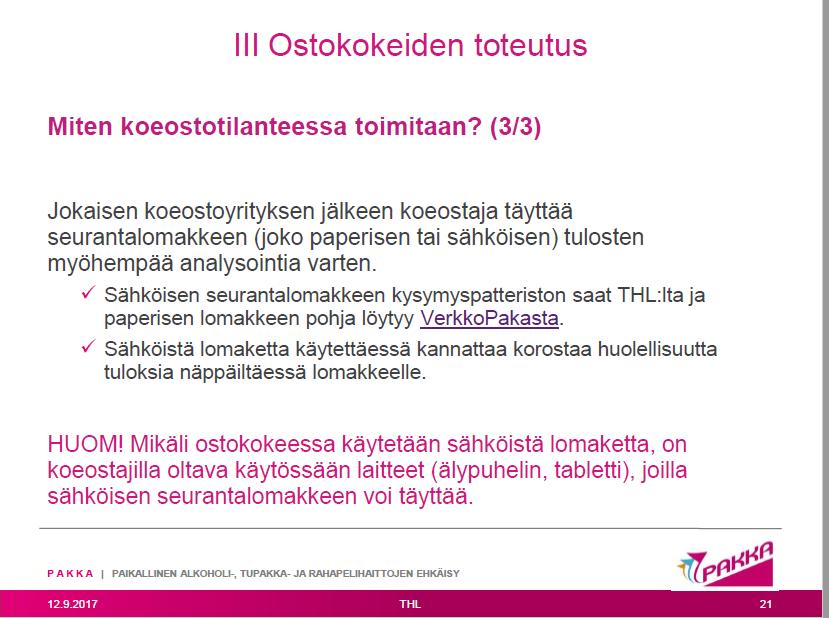 III Ostokokeiden toteutus

Miten koeostotilanteessa toimitaan? (3/3)

Jokaisen koeostoyrityksen jälkeen koeostaja täyttää seurantalomakkeen (joko paperisen tai sähköisen) tulosten myöhempää analysointia varten.

✓ Sähköisen seurantalomakkeen kysymyspatteriston saat THL:lta ja paperisen lomakkeen pohja löytyy VerkkoPakasta.

✓ Sähköistä lomaketta käytettäessä kannattaa korostaa huolellisuutta tuloksia näppäiltäessä lomakkeelle.

HUOM! Mikäli ostokokeessa käytetään sähköistä lomaketta, on koeostajilla oltava käytössään laitteet (älypuhelin, tabletti), joilla sähköisen seurantalomakkeen voi täyttää.

PAKKA | PAIKALLINEN ALKOHOLI-, TUPAKKA- JA RAHAPELIHAITTOJEN EHKÄISY

PAKKA

12.9.2017 THL 21